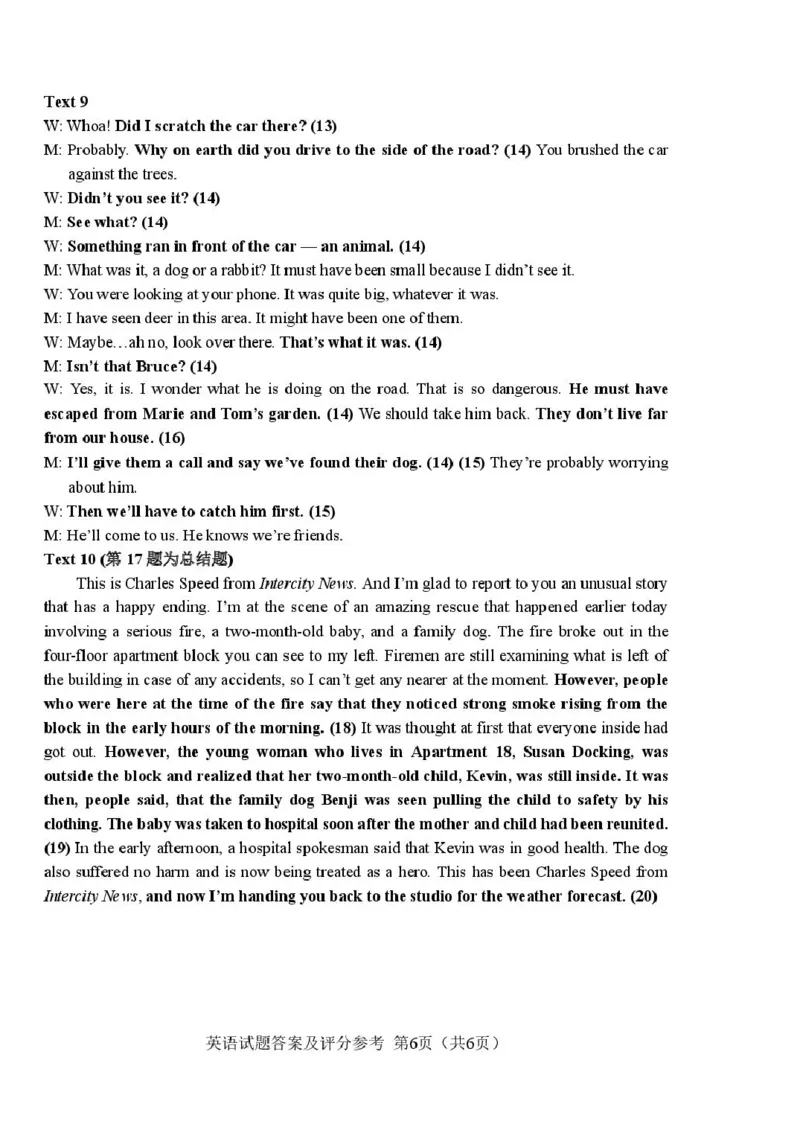 Text 9

W: Whoa! Did I scratch the car there? (13)

M: Probably. Why on earth did you drive to the side of the road? (14) You brushed the car against the trees.

W: Didn't you see it? (14)

M: See what? (14)

W: Something ran in front of the car — an animal. (14)

M: What was it, a dog or a rabbit? It must have been small because I didn't see it.

W: You were looking at your phone. It was quite big, whatever it was.

M: I have seen deer in this area. It might have been one of them.

W: Maybe…ah no, look over there. That's what it was. (14)

M: Isn't that Bruce? (14)

W: Yes, it is. I wonder what he is doing on the road. That is so dangerous. He must have escaped from Marie and Tom's garden. (14) We should take him back. They don't live far from our house. (16)

M: I'll give them a call and say we've found their dog. (14) (15) They're probably worrying about him.

W: Then we'll have to catch him first. (15)

M: He'll come to us. He knows we're friends.

Text 10 (第 17 题为总结题)

This is Charles Speed from Intercity News. And I'm glad to report to you an unusual story that has a happy ending. I'm at the scene of an amazing rescue that happened earlier today involving a serious fire, a two-month-old baby, and a family dog. The fire broke out in the four-floor apartment block you can see to my left. Firemen are still examining what is left of the building in case of any accidents, so I can't get any nearer at the moment. However, people who were here at the time of the fire say that they noticed strong smoke rising from the block in the early hours of the morning. (18) It was thought at first that everyone inside had got out. However, the young woman who lives in Apartment 18, Susan Docking, was outside the block and realized that her two-month-old child, Kevin, was still inside. It was then, people said, that the family dog Benji was seen pulling the child to safety by his clothing. The baby was taken to hospital soon after the mother and child had been reunited. (19) In the early afternoon, a hospital spokesman said that Kevin was in good health. The dog also suffered no harm and is now being treated as a hero. This has been Charles Speed from Intercity News, and now I'm handing you back to the studio for the weather forecast. (20)

英语试题答案及评分参考 第6页（共6页）